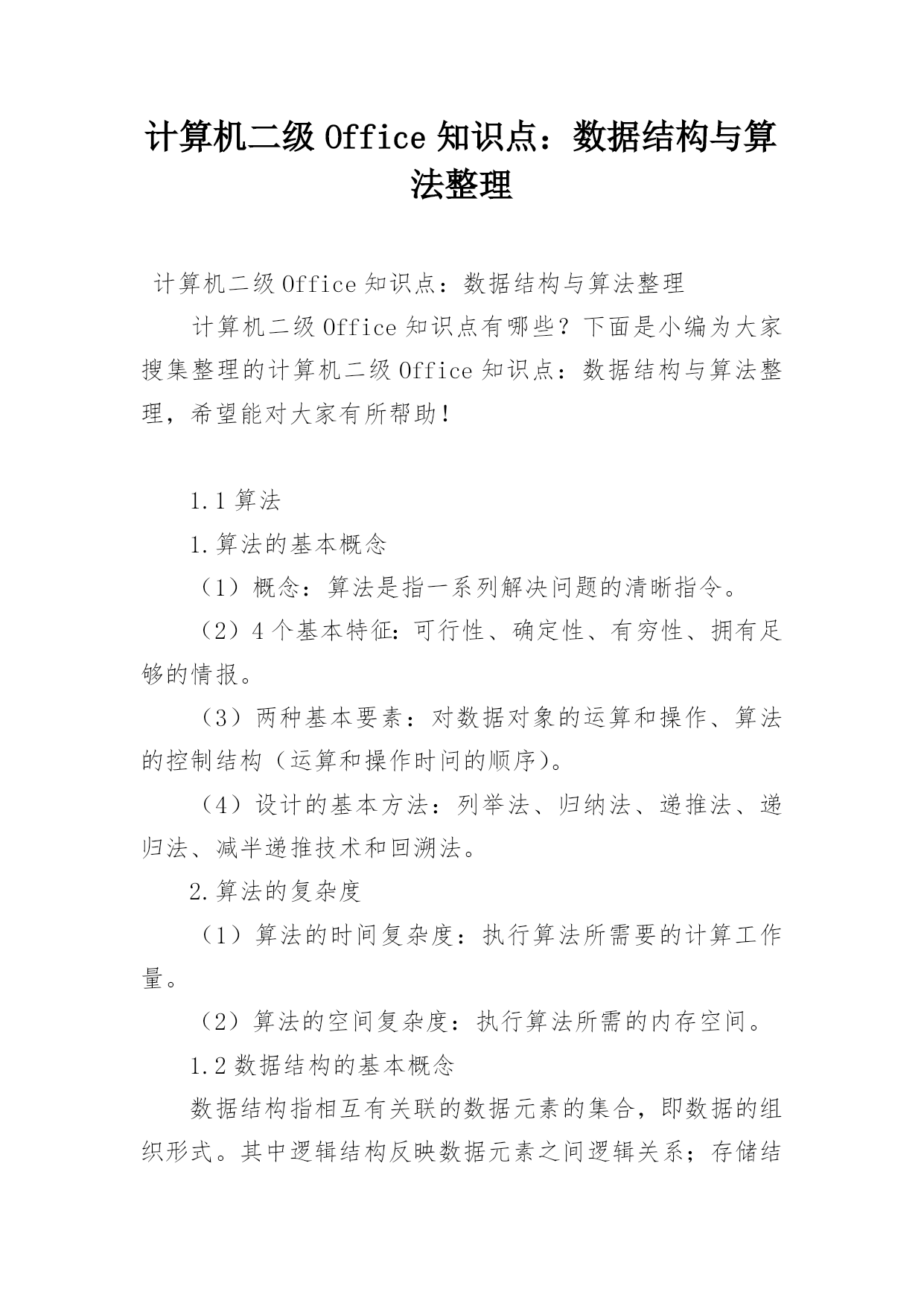 计算机二级 Office 知识点：数据结构与算法整理

计算机二级 Office 知识点：数据结构与算法整理

计算机二级 Office 知识点有哪些？下面是小编为大家搜集整理的计算机二级 Office 知识点：数据结构与算法整理，希望能对大家有所帮助！

1.1 算法

1.算法的基本概念

（1）概念：算法是指一系列解决问题的清晰指令。

（2）4 个基本特征：可行性、确定性、有穷性、拥有足够的情报。

（3）两种基本要素：对数据对象的运算和操作、算法的控制结构（运算和操作时间的顺序）。

（4）设计的基本方法：列举法、归纳法、递推法、递归法、减半递推技术和回溯法。

2.算法的复杂度

（1）算法的时间复杂度：执行算法所需要的计算工作量。

（2）算法的空间复杂度：执行算法所需的内存空间。

1.2 数据结构的基本概念

数据结构指相互有关联的数据元素的集合，即数据的组织形式。其中逻辑结构反映数据元素之间逻辑关系；存储结